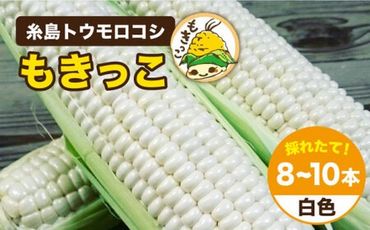 糸島トウモロコシ
もきっこ
もきっこ
採れたて!
8~10本
白色